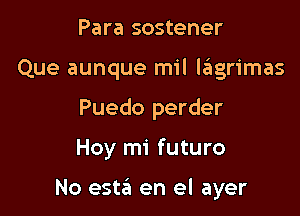 Para sostener

Que aunque mil lágrimas

Puedo perder

Hoy mi futuro

No está en el ayer